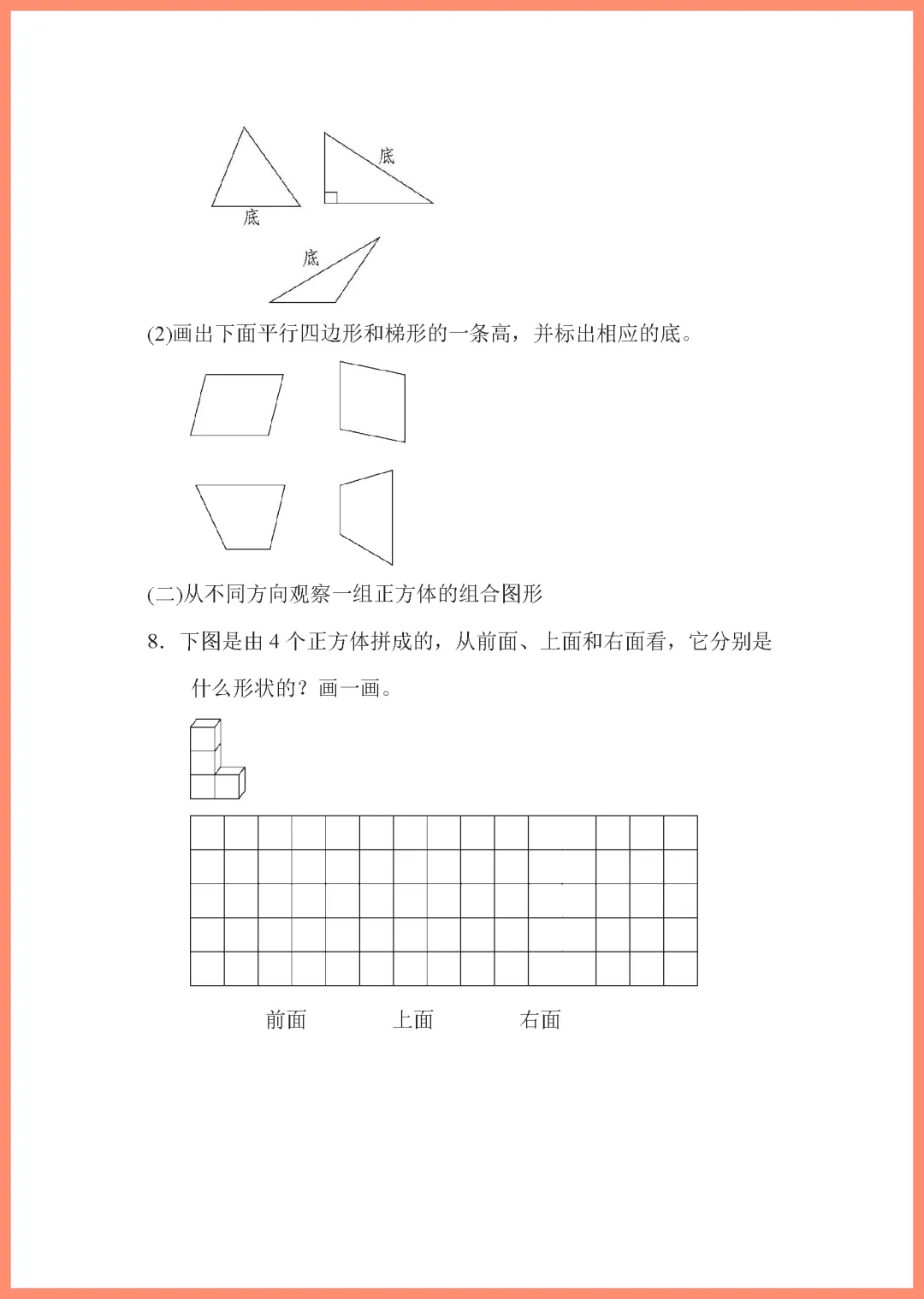 底

底

底

(2)画出下面平行四边形和梯形的一条高，并标出相应的底。

(二)从不同方向观察一组正方体的组合图形

8. 下图是由 4 个正方体拼成的，从前面、上面和右面看，它分别是什么形状的？画一画。

前面 上面 右面